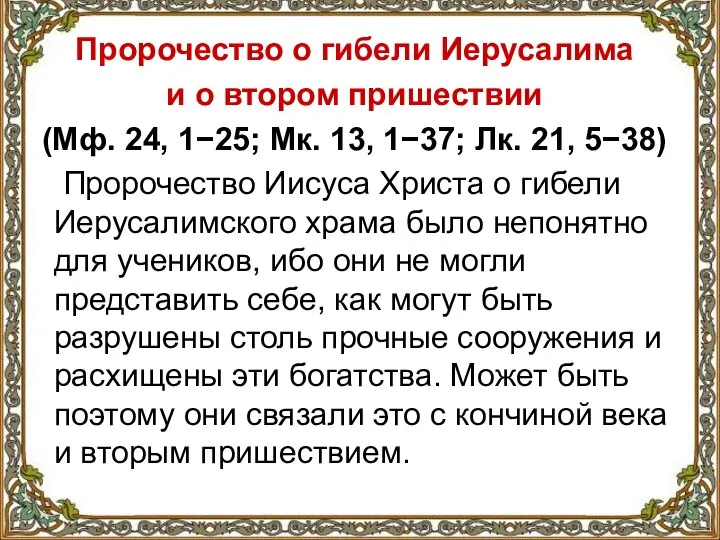 Пророчество о гибели Иерусалима и о втором пришествии
(Мф. 24, 1−25; Мк. 13, 1−37; Лк. 21, 5−38)

Пророчество Иисуса Христа о гибели Иерусалимского храма было непонятно для учеников, ибо они не могли представить себе, как могут быть разрушены столь прочные сооружения и расхищены эти богатства. Может быть поэтому они связали это с кончиной века и вторым пришествием.